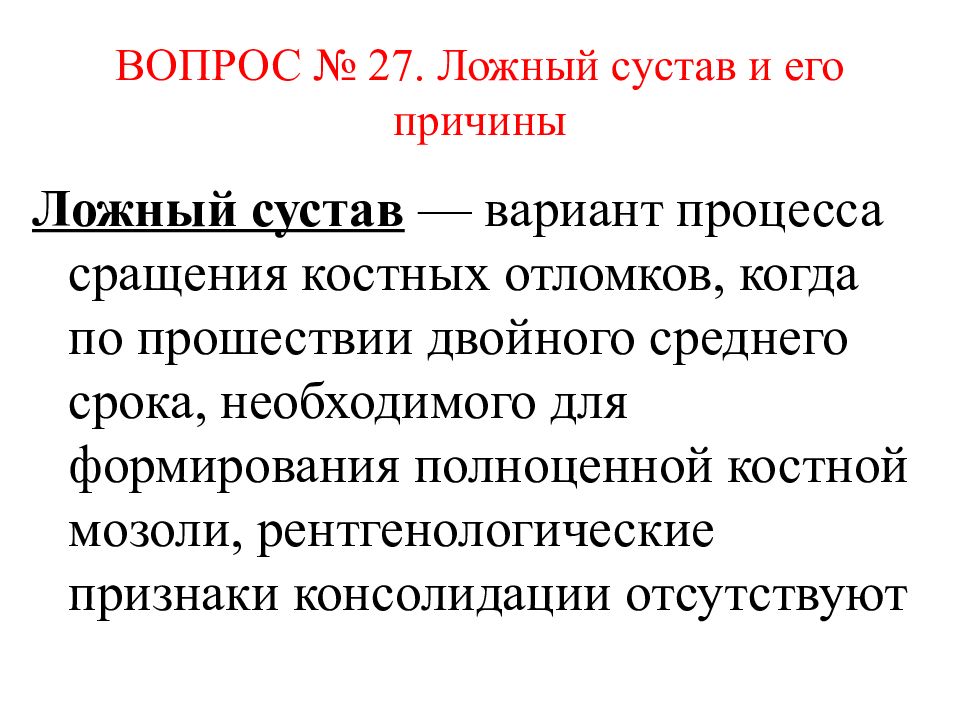 ВОПРОС № 27. Ложный сустав и его причины

Ложный сустав — вариант процесса сращения костных отломков, когда по прошествии двойного среднего срока, необходимого для формирования полноценной костной мозоли, рентгенологические признаки консолидации отсутствуют